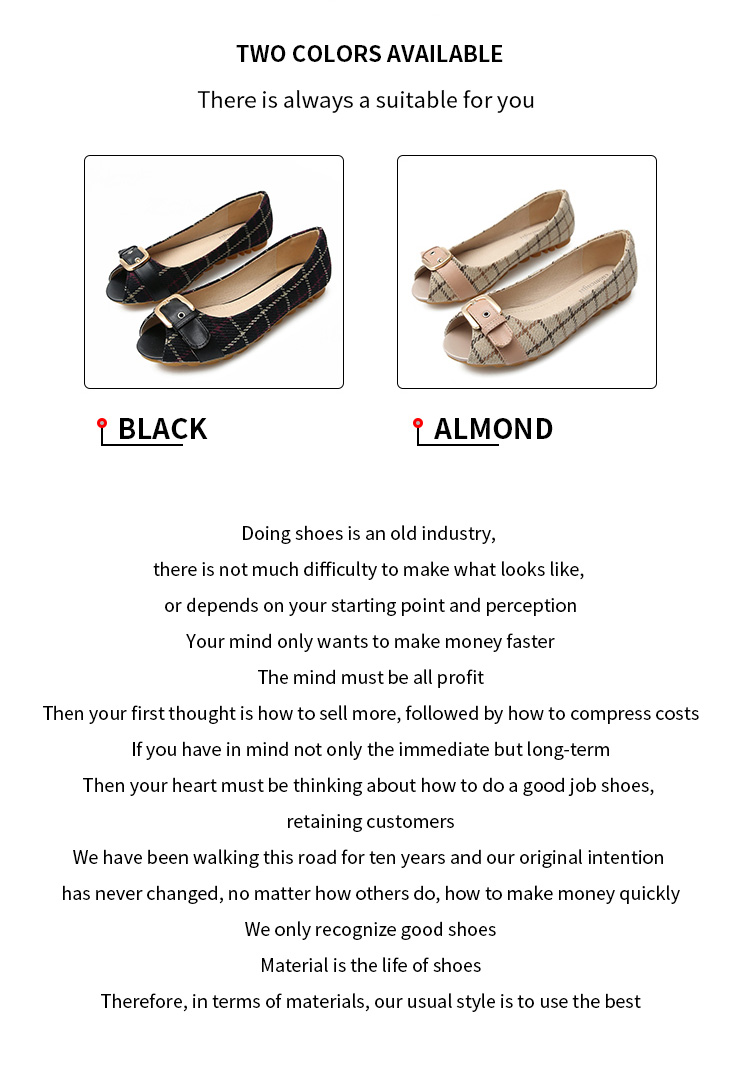 TWO COLORS AVAILABLE

There is always a suitable for you

BLACK

ALMOND

Doing shoes is an old industry,
there is not much difficulty to make what looks like,
or depends on your starting point and perception
Your mind only wants to make money faster
The mind must be all profit
Then your first thought is how to sell more, followed by how to compress costs
If you have in mind not only the immediate but long-term
Then your heart must be thinking about how to do a good job shoes,
retaining customers
We have been walking this road for ten years and our original intention
has never changed, no matter how others do, how to make money quickly
We only recognize good shoes
Material is the life of shoes
Therefore, in terms of materials, our usual style is to use the best